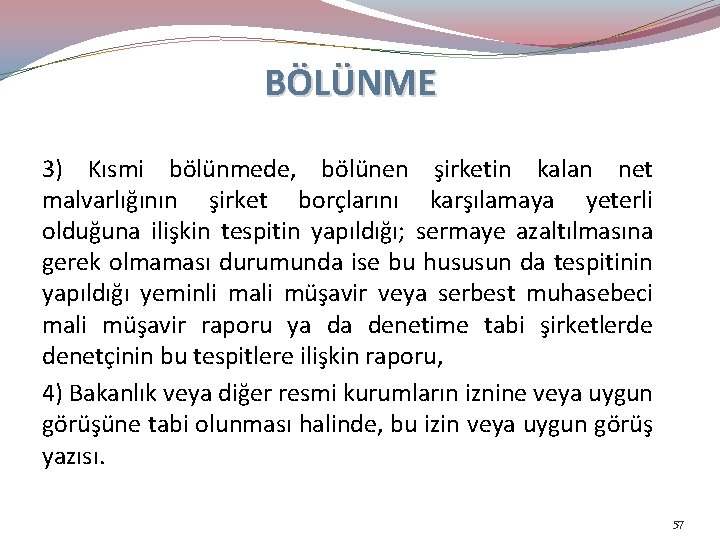 BÖLÜNME

3) Kısmi bölünmede, bölünen şirketin kalan net malvarlığının şirket borçlarını karşılamaya yeterli olduğuna ilişkin tespitin yapıldığı; sermaye azaltılmasına gerek olmaması durumunda ise bu hususun da tespitinin yapıldığı yeminli mali müşavir veya serbest muhasebeci mali müşavir raporu ya da denetime tabi şirketlerde denetçinin bu tespitlere ilişkin raporu,

4) Bakanlık veya diğer resmi kurumların iznine veya uygun görüşüne tabi olunması halinde, bu izin veya uygun görüş yazısı.

57